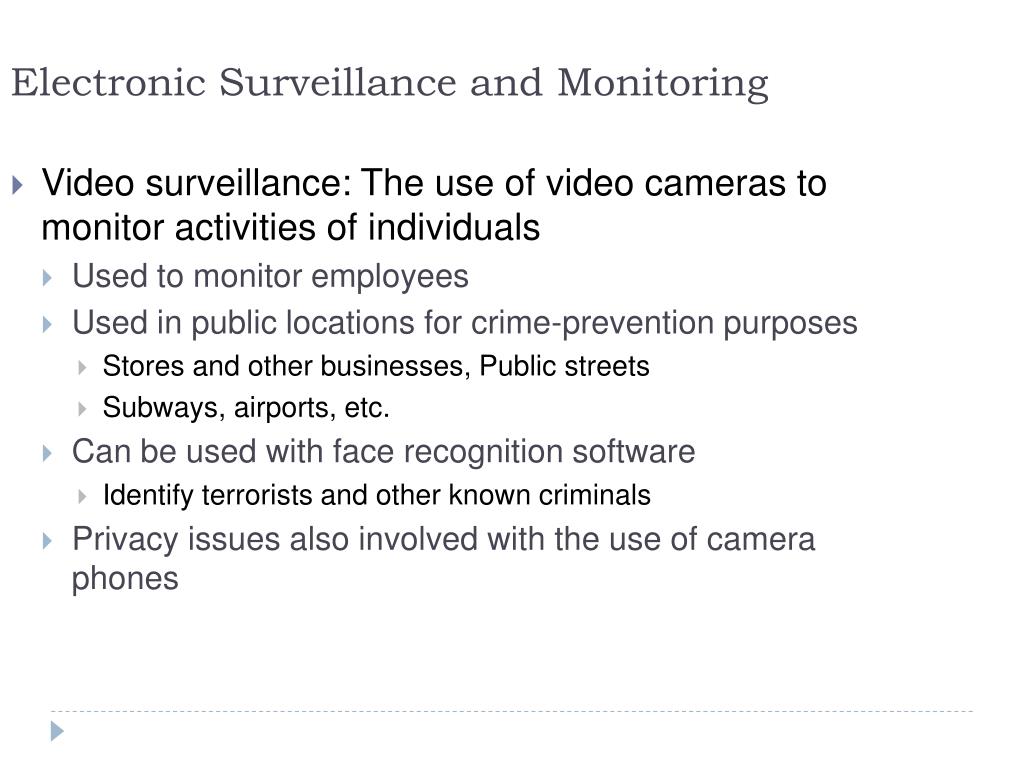 Electronic Surveillance and Monitoring

Video surveillance: The use of video cameras to monitor activities of individuals

Used to monitor employees

Used in public locations for crime-prevention purposes

Stores and other businesses, Public streets

Subways, airports, etc.

Can be used with face recognition software

Identify terrorists and other known criminals

Privacy issues also involved with the use of camera phones